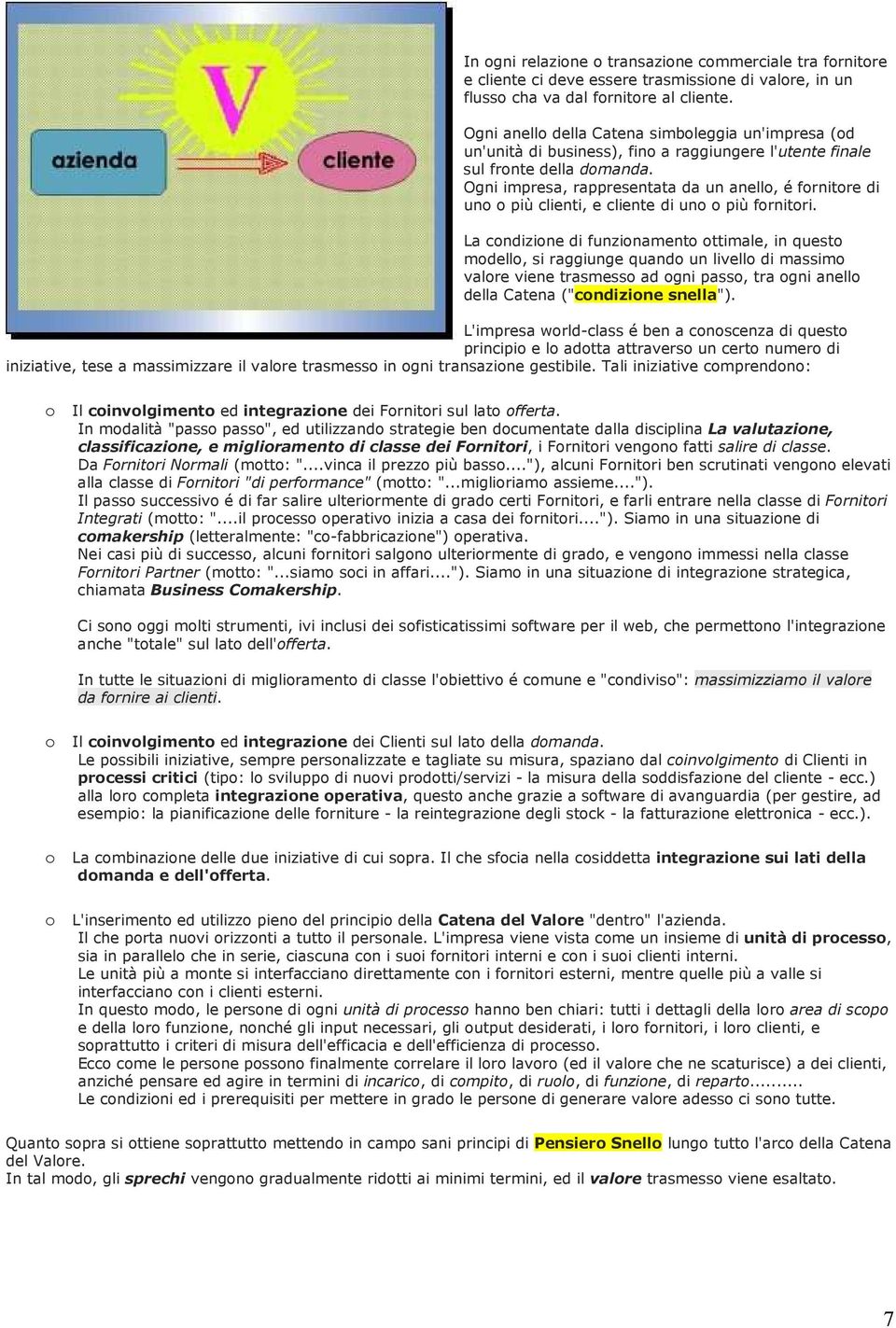 V

azienda

cliente

In ogni relazione o transazione commerciale tra fornitore e cliente ci deve essere trasmissione di valore, in un flusso cha va dal fornitore al cliente.

Ogni anello della Catena simboleggia un'impresa (od un'unità di business), fino a raggiungere l'utente finale sul fronte della domanda.
Ogni impresa, rappresentata da un anello, é fornitore di uno o più clienti, e cliente di uno o più fornitori.

La condizione di funzionamento ottimale, in questo modello, si raggiunge quando un livello di massimo valore viene trasmesso ad ogni passo, tra ogni anello della Catena ("condizione snella").

L'impresa world-class é ben a conoscenza di questo principio e lo adotta attraverso un certo numero di iniziative, tese a massimizzare il valore trasmesso in ogni transazione gestibile. Tali iniziative comprendono:

o Il coinvolgimento ed integrazione dei Fornitori sul lato offerta.
In modalità "passo passo", ed utilizzando strategie ben documentate dalla disciplina La valutazione, classificazione, e miglioramento di classe dei Fornitori, i Fornitori vengono fatti salire di classe.
Da Fornitori Normali (motto: "....vinca il prezzo più basso...."), alcuni Fornitori ben scrutinati vengono elevati alla classe di Fornitori "di performance" (motto: "...miglioriamo assieme....").
Il passo successivo é di far salire ulteriormente di grado certi Fornitori, e farli entrare nella classe di Fornitori Integrati (motto: "....il processo operativo inizia a casa dei fornitori...."). Siamo in una situazione di comakership (letteralmente: "co-fabbricazione") operativa.
Nei casi più di successo, alcuni fornitori salgono ulteriormente di grado, e vengono immessi nella classe Fornitori Partner (motto: "...siamo soci in affari...."). Siamo in una situazione di integrazione strategica, chiamata Business Comakership.

Ci sono oggi molti strumenti, ivi inclusi dei sofisticatissimi software per il web, che permettono l'integrazione anche "totale" sul lato dell'offerta.

In tutte le situazioni di miglioramento di classe l'obiettivo é comune e "condiviso": massimizziamo il valore da fornire ai clienti.

o Il coinvolgimento ed integrazione dei Clienti sul lato della domanda.
Le possibili iniziative, sempre personalizzate e tagliate su misura, spaziano dal coinvolgimento di Clienti in processi critici (tipo: lo sviluppo di nuovi prodotti/servizi - la misura della soddisfazione del cliente - ecc.) alla loro completa integrazione operativa, questo anche grazie a software di avanguardia (per gestire, ad esempio: la pianificazione delle forniture - la reintegrazione degli stock - la fatturazione elettronica - ecc.).

o La combinazione delle due iniziative di cui sopra. Il che sfocia nella cosiddetta integrazione sui lati della domanda e dell'offerta.

o L'inserimento ed utilizzo pieno del principio della Catena del Valore "dentro" l'azienda.
Il che porta nuovi orizzonti a tutto il personale. L'impresa viene vista come un insieme di unità di processo, sia in parallelo che in serie, ciascuna con i suoi fornitori interni e con i suoi clienti interni.
Le unità più a monte si interfacciano direttamente con i fornitori esterni, mentre quelle più a valle si interfacciano con i clienti esterni.
In questo modo, le persone di ogni unità di processo hanno ben chiari: tutti i dettagli della loro area di scopo e della loro funzione, nonché gli input necessari, gli output desiderati, i loro fornitori, i loro clienti, e soprattutto i criteri di misura dell'efficacia e dell'efficienza di processo.
Ecco come le persone possono finalmente correlare il loro lavoro (ed il valore che ne scaturisce) a dei clienti, anziché pensare ed agire in termini di incarico, di compito, di ruolo, di funzione, di reparto........
Le condizioni ed i prerequisiti per mettere in grado le persone di generare valore adesso ci sono tutte.

Quanto sopra si ottiene soprattutto mettendo in campo sani principi di Pensiero Snello lungo tutto l'arco della Catena del Valore.
In tal modo, gli sprechi vengono gradualmente ridotti ai minimi termini, ed il valore trasmesso viene esaltato.

7